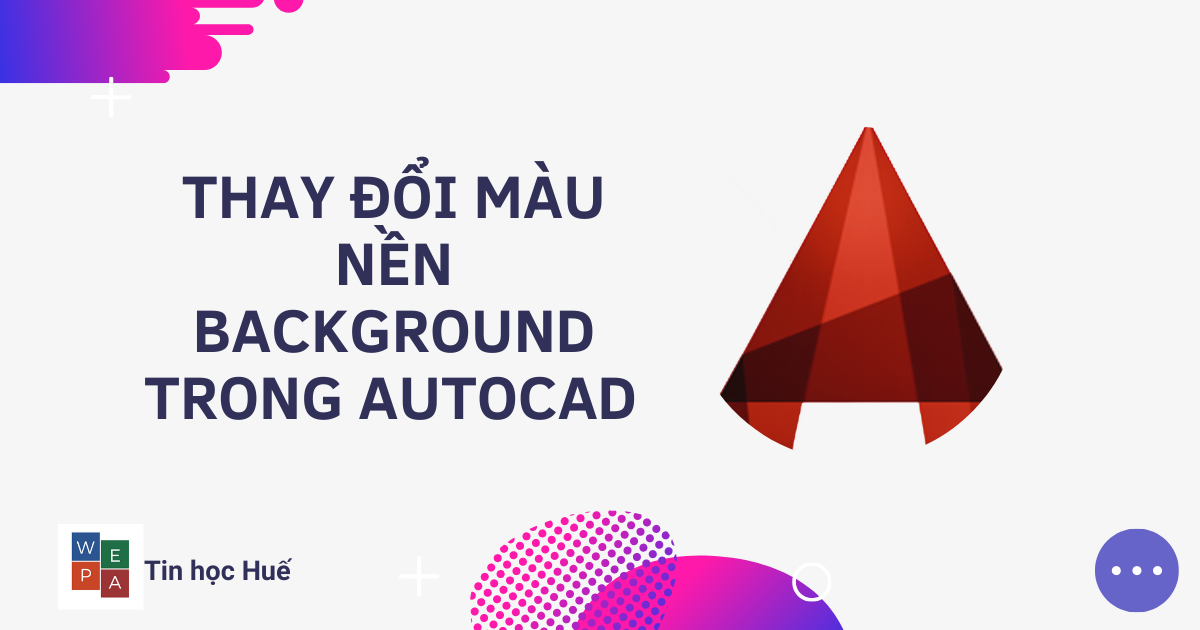 THAY ĐỔI MÀU NỀN BACKGROUND TRONG AUTOCAD

W E P A

Tin học Huế